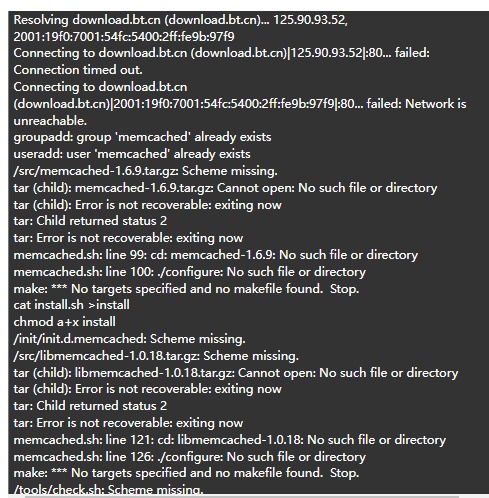 Resolving download.bt.cn (download.bt.cn)... 125.90.93.52, 2001:19f0:7001:54fc:5400:2ff:fe9b:97f9
Connecting to download.bt.cn (download.bt.cn)|125.90.93.52|:80... failed: Connection timed out.
Connecting to download.bt.cn (download.bt.cn)|2001:19f0:7001:54fc:5400:2ff:fe9b:97f9|:80... failed: Network is unreachable.
groupadd: group 'memcached' already exists
useradd: user 'memcached' already exists
/src/memcached-1.6.9.tar.gz: Scheme missing.
tar (child): memcached-1.6.9.tar.gz: Cannot open: No such file or directory
tar (child): Error is not recoverable: exiting now
tar: Child returned status 2
tar: Error is not recoverable: exiting now
memcached.sh: line 99: cd: memcached-1.6.9: No such file or directory
memcached.sh: line 100: ./configure: No such file or directory
make: *** No targets specified and no makefile found. Stop.
cat install.sh >install
chmod a+x install
/init/init.d.memcached: Scheme missing.
/src/libmemcached-1.0.18.tar.gz: Scheme missing.
tar (child): libmemcached-1.0.18.tar.gz: Cannot open: No such file or directory
tar (child): Error is not recoverable: exiting now
tar: Child returned status 2
tar: Error is not recoverable: exiting now
memcached.sh: line 121: cd: libmemcached-1.0.18: No such file or directory
memcached.sh: line 126: ./configure: No such file or directory
make: *** No targets specified and no makefile found. Stop.
/tools/check.sh: Scheme missing.